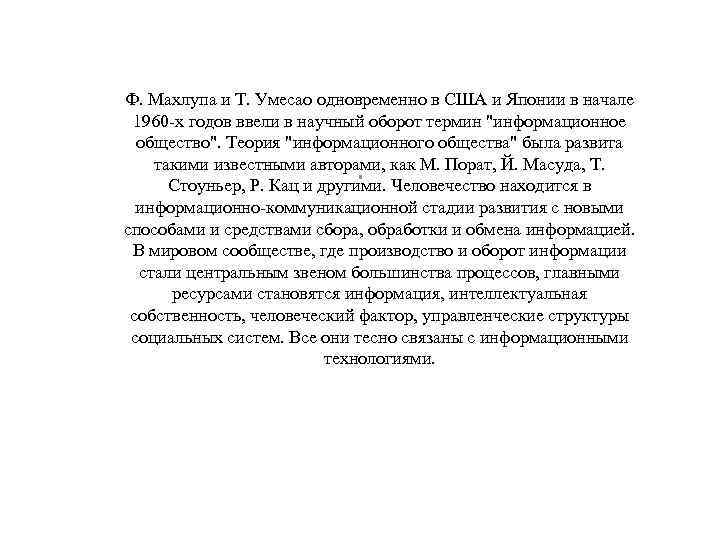 Ф. Махлупа и Т. Умесао одновременно в США и Японии в начале 1960-х годов ввели в научный оборот термин "информационное общество". Теория "информационного общества" была развита такими известными авторами, как М. Порат, Й. Масуда, Т. Стоуньер, Р. Кац и другими. Человечество находится в информационно-коммуникационной стадии развития с новыми способами и средствами сбора, обработки и обмена информацией. В мировом сообществе, где производство и оборот информации стали центральным звеном большинства процессов, главными ресурсами становятся информация, интеллектуальная собственность, человеческий фактор, управленческие структуры социальных систем. Все они тесно связаны с информационными технологиями.